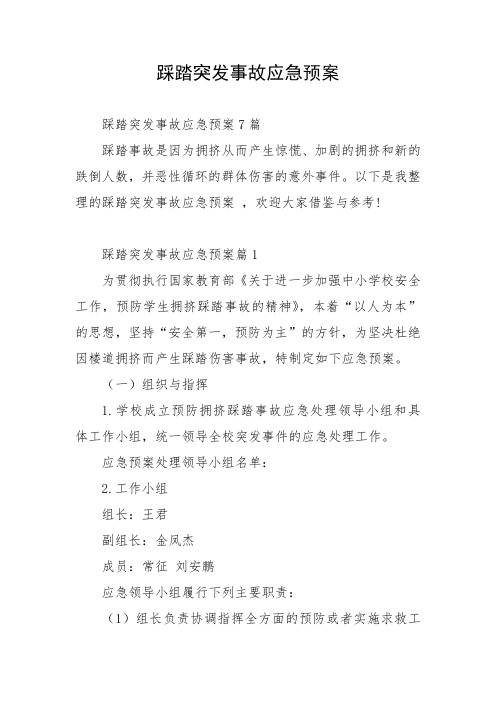 踩踏突发事故应急预案

踩踏突发事故应急预案7篇

踩踏事故是因为拥挤从而产生惊慌、加剧的拥挤和新的跌倒人数，并恶性循环的群体伤害的意外事件。以下是我整理的踩踏突发事故应急预案 ，欢迎大家借鉴与参考!

踩踏突发事故应急预案篇1

为贯彻执行国家教育部《关于进一步加强中小学校安全工作，预防学生拥挤踩踏事故的精神》，本着“以人为本”的思想，坚持“安全第一，预防为主”的方针，为坚决杜绝因楼道拥挤而产生踩踏伤害事故，特制定如下应急预案。

（一）组织与指挥

1.学校成立预防拥挤踩踏事故应急处理领导小组和具体工作小组，统一领导全校突发事件的应急处理工作。

应急预案处理领导小组名单：

2.工作小组

组长：王君

副组长：金凤杰

成员：常征 刘安鹏

应急领导小组履行下列主要职责：

（1）组长负责协调指挥全方面的预防或者实施求救工